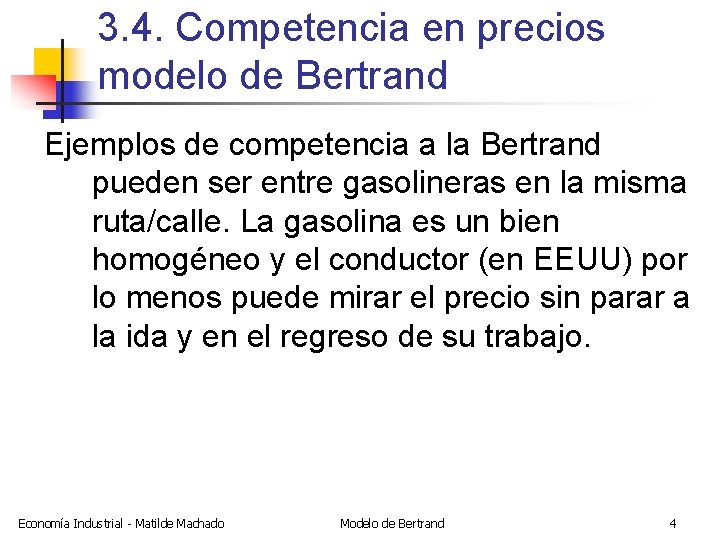 3.4. Competencia en precios modelo de Bertrand

Ejemplos de competencia a la Bertrand pueden ser entre gasolineras en la misma ruta/calle. La gasolina es un bien homogéneo y el conductor (en EEUU) por lo menos puede mirar el precio sin parar a la ida y en el regreso de su trabajo.

Economía Industrial - Matilde Machado

Modelo de Bertrand

4